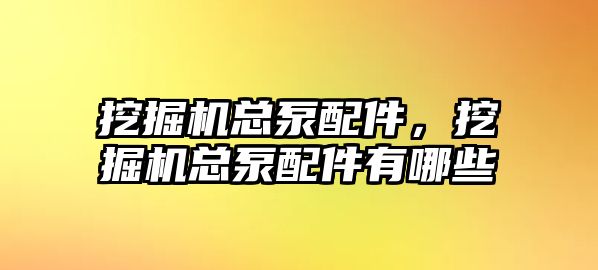 挖掘机总泵配件，挖掘机总泵配件有哪些